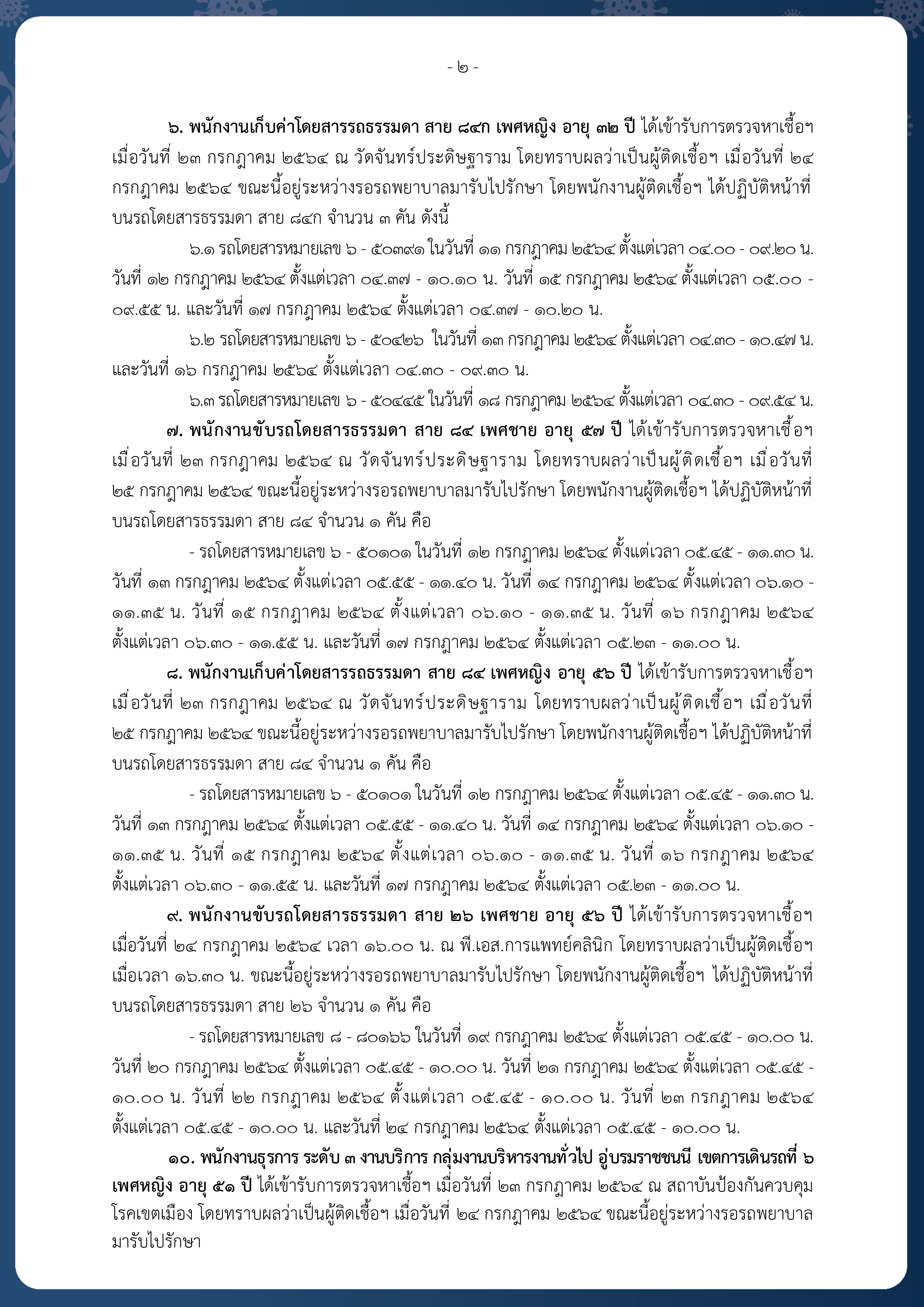 - ๒ -

๖. พนักงานเก็บค่าโดยสารรถธรรมดา สาย ๘๔ก เพศหญิง อายุ ๓๒ ปี ได้เข้ารับการตรวจหาเชื้อฯ เมื่อวันที่ ๒๓ กรกฎาคม ๒๕๖๔ ณ วัดจันทร์ประดิษฐาราม โดยทราบผลว่าเป็นผู้ติดเชื้อฯ เมื่อวันที่ ๒๔ กรกฎาคม ๒๕๖๔ ขณะนี้อยู่ระหว่างรอรถพยาบาลมารับไปรักษา โดยพนักงานผู้ติดเชื้อฯ ได้ปฏิบัติหน้าที่บนรถโดยสารธรรมดา สาย ๘๔ก จำนวน ๓ คัน ดังนี้

๖.๑ รถโดยสารหมายเลข ๖ - ๕๐๓๙๑ ในวันที่ ๑๑ กรกฎาคม ๒๕๖๔ ตั้งแต่เวลา ๐๔.๐๐ - ๐๙.๒๐ น. วันที่ ๑๒ กรกฎาคม ๒๕๖๔ ตั้งแต่เวลา ๐๔.๓๗ - ๑๐.๑๐ น. วันที่ ๑๕ กรกฎาคม ๒๕๖๔ ตั้งแต่เวลา ๐๕.๐๐ - ๐๙.๕๕ น. และวันที่ ๑๗ กรกฎาคม ๒๕๖๔ ตั้งแต่เวลา ๐๔.๓๗ - ๑๐.๒๐ น.

๖.๒ รถโดยสารหมายเลข ๖ - ๕๐๔๒๖ ในวันที่ ๑๓ กรกฎาคม ๒๕๖๔ ตั้งแต่เวลา ๐๔.๓๐ - ๑๐.๔๗ น. และวันที่ ๑๖ กรกฎาคม ๒๕๖๔ ตั้งแต่เวลา ๐๔.๓๐ - ๐๙.๓๐ น.

๖.๓ รถโดยสารหมายเลข ๖ - ๕๐๔๔๕ ในวันที่ ๑๘ กรกฎาคม ๒๕๖๔ ตั้งแต่เวลา ๐๔.๓๐ - ๐๙.๕๔ น.

๗. พนักงานขับรถโดยสารธรรมดา สาย ๘๔ เพศชาย อายุ ๕๗ ปี ได้เข้ารับการตรวจหาเชื้อฯ เมื่อวันที่ ๒๓ กรกฎาคม ๒๕๖๔ ณ วัดจันทร์ประดิษฐาราม โดยทราบผลว่าเป็นผู้ติดเชื้อฯ เมื่อวันที่ ๒๕ กรกฎาคม ๒๕๖๔ ขณะนี้อยู่ระหว่างรอรถพยาบาลมารับไปรักษา โดยพนักงานผู้ติดเชื้อฯ ได้ปฏิบัติหน้าที่บนรถโดยสารธรรมดา สาย ๘๔ จำนวน ๑ คัน คือ

- รถโดยสารหมายเลข ๖ - ๕๐๑๐๑ ในวันที่ ๑๒ กรกฎาคม ๒๕๖๔ ตั้งแต่เวลา ๐๕.๔๕ - ๑๑.๓๐ น. วันที่ ๑๓ กรกฎาคม ๒๕๖๔ ตั้งแต่เวลา ๐๕.๕๕ - ๑๑.๔๐ น. วันที่ ๑๔ กรกฎาคม ๒๕๖๔ ตั้งแต่เวลา ๐๖.๑๐ - ๑๑.๓๕ น. วันที่ ๑๕ กรกฎาคม ๒๕๖๔ ตั้งแต่เวลา ๐๖.๑๐ - ๑๑.๓๕ น. วันที่ ๑๖ กรกฎาคม ๒๕๖๔ ตั้งแต่เวลา ๐๖.๓๐ - ๑๑.๕๕ น. และวันที่ ๑๗ กรกฎาคม ๒๕๖๔ ตั้งแต่เวลา ๐๕.๒๓ - ๑๑.๐๐ น.

๘. พนักงานเก็บค่าโดยสารรถธรรมดา สาย ๘๔ เพศหญิง อายุ ๕๖ ปี ได้เข้ารับการตรวจหาเชื้อฯ เมื่อวันที่ ๒๓ กรกฎาคม ๒๕๖๔ ณ วัดจันทร์ประดิษฐาราม โดยทราบผลว่าเป็นผู้ติดเชื้อฯ เมื่อวันที่ ๒๕ กรกฎาคม ๒๕๖๔ ขณะนี้อยู่ระหว่างรอรถพยาบาลมารับไปรักษา โดยพนักงานผู้ติดเชื้อฯ ได้ปฏิบัติหน้าที่บนรถโดยสารธรรมดา สาย ๘๔ จำนวน ๑ คัน คือ

- รถโดยสารหมายเลข ๖ - ๕๐๑๐๑ ในวันที่ ๑๒ กรกฎาคม ๒๕๖๔ ตั้งแต่เวลา ๐๕.๔๕ - ๑๑.๓๐ น. วันที่ ๑๓ กรกฎาคม ๒๕๖๔ ตั้งแต่เวลา ๐๕.๕๕ - ๑๑.๔๐ น. วันที่ ๑๔ กรกฎาคม ๒๕๖๔ ตั้งแต่เวลา ๐๖.๑๐ - ๑๑.๓๕ น. วันที่ ๑๕ กรกฎาคม ๒๕๖๔ ตั้งแต่เวลา ๐๖.๑๐ - ๑๑.๓๕ น. วันที่ ๑๖ กรกฎาคม ๒๕๖๔ ตั้งแต่เวลา ๐๖.๓๐ - ๑๑.๕๕ น. และวันที่ ๑๗ กรกฎาคม ๒๕๖๔ ตั้งแต่เวลา ๐๕.๒๓ - ๑๑.๐๐ น.

๙. พนักงานขับรถโดยสารธรรมดา สาย ๒๖ เพศชาย อายุ ๕๖ ปี ได้เข้ารับการตรวจหาเชื้อฯ เมื่อวันที่ ๒๔ กรกฎาคม ๒๕๖๔ เวลา ๑๖.๐๐ น. ณ พี.เอส.การแพทย์คลินิก โดยทราบผลว่าเป็นผู้ติดเชื้อฯ เมื่อเวลา ๑๖.๓๐ น. ขณะนี้อยู่ระหว่างรอรถพยาบาลมารับไปรักษา โดยพนักงานผู้ติดเชื้อฯ ได้ปฏิบัติหน้าที่บนรถโดยสารธรรมดา สาย ๒๖ จำนวน ๑ คัน คือ

- รถโดยสารหมายเลข ๘ - ๘๐๑๖๖ ในวันที่ ๑๙ กรกฎาคม ๒๕๖๔ ตั้งแต่เวลา ๐๕.๔๕ - ๑๐.๐๐ น. วันที่ ๒๐ กรกฎาคม ๒๕๖๔ ตั้งแต่เวลา ๐๕.๔๕ - ๑๐.๐๐ น. วันที่ ๒๑ กรกฎาคม ๒๕๖๔ ตั้งแต่เวลา ๐๕.๔๕ - ๑๐.๐๐ น. วันที่ ๒๒ กรกฎาคม ๒๕๖๔ ตั้งแต่เวลา ๐๕.๔๕ - ๑๐.๐๐ น. วันที่ ๒๓ กรกฎาคม ๒๕๖๔ ตั้งแต่เวลา ๐๕.๔๕ - ๑๐.๐๐ น. และวันที่ ๒๔ กรกฎาคม ๒๕๖๔ ตั้งแต่เวลา ๐๕.๔๕ - ๑๐.๐๐ น.

๑๐. พนักงานธุรการ ระดับ ๓ งานบริการ กลุ่มงานบริหารงานทั่วไป อู่บรมราชชนนี เขตการเดินรถที่ ๖ เพศหญิง อายุ ๕๑ ปี ได้เข้ารับการตรวจหาเชื้อฯ เมื่อวันที่ ๒๓ กรกฎาคม ๒๕๖๔ ณ สถาบันป้องกันควบคุมโรคเขตเมือง โดยทราบผลว่าเป็นผู้ติดเชื้อฯ เมื่อวันที่ ๒๔ กรกฎาคม ๒๕๖๔ ขณะนี้อยู่ระหว่างรอรถพยาบาลมารับไปรักษา